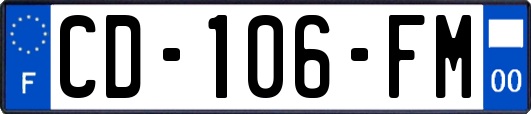 F
CD-106-FM
00